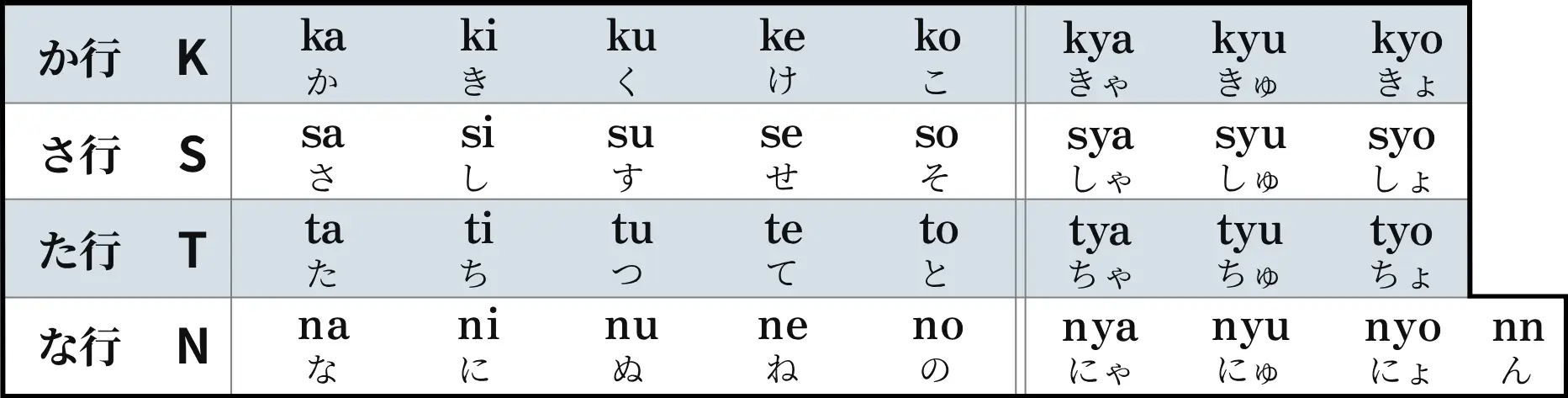 | か行 K | ka か | ki き | ku く | ke け | ko こ | kya きゃ | kyu きゅ | kyo きょ | |
|---|---|---|---|---|---|---|---|---|---|
| さ行 S | sa さ | si し | su す | se せ | so そ | sya しゃ | syu しゅ | syo しょ | |
| た行 T | ta た | ti ち | tu つ | te て | to と | tya ちゃ | tyu ちゅ | tyo ちょ | |
| な行 N | na な | ni に | nu ぬ | ne ね | no の | nya にゃ | nyu にゅ | nyo にょ | nn ん |